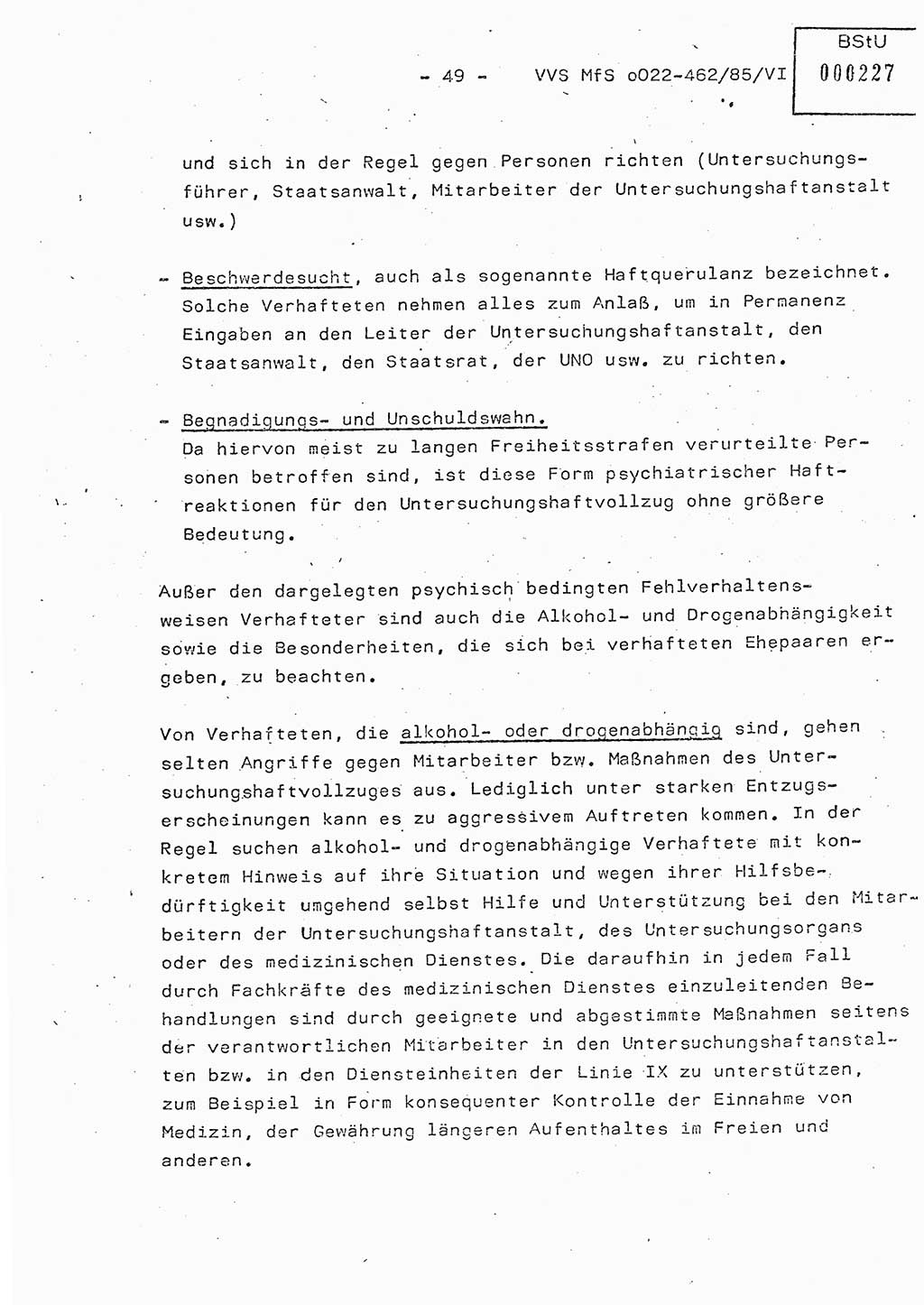 - 49 - VVS MfS o022-462/85/VI

BStU
000227

und sich in der Regel gegen Personen richten (Untersuchungsführer, Staatsanwalt, Mitarbeiter der Untersuchungshaftanstalt usw.)

- Beschwerdesucht, auch als sogenannte Haftquerulanz bezeichnet. Solche Verhafteten nehmen alles zum Anlaß, um in Permanenz Eingaben an den Leiter der Untersuchungshaftanstalt, den Staatsanwalt, den Staatsrat, der UNO usw. zu richten.

- Begnadigungs- und Unschuldswahn.
Da hiervon meist zu langen Freiheitsstrafen verurteilte Personen betroffen sind, ist diese Form psychiatrischer Haftreaktionen für den Untersuchungshaftvollzug ohne größere Bedeutung.

Außer den dargelegten psychisch bedingten Fehlverhaltensweisen Verhafteter sind auch die Alkohol- und Drogenabhängigkeit sowie die Besonderheiten, die sich bei verhafteten Ehepaaren ergeben, zu beachten.

Von Verhafteten, die alkohol- oder drogenabhängig sind, gehen selten Angriffe gegen Mitarbeiter bzw. Maßnahmen des Untersuchungshaftvollzuges aus. Lediglich unter starken Entzugserscheinungen kann es zu aggressivem Auftreten kommen. In der Regel suchen alkohol- und drogenabhängige Verhaftete mit konkretem Hinweis auf ihre Situation und wegen ihrer Hilfsbedürftigkeit umgehend selbst Hilfe und Unterstützung bei den Mitarbeitern der Untersuchungshaftanstalt, des Untersuchungsorgans oder des medizinischen Dienstes. Die daraufhin in jedem Fall durch Fachkräfte des medizinischen Dienstes einzuleitenden Behandlungen sind durch geeignete und abgestimmte Maßnahmen seitens der verantwortlichen Mitarbeiter in den Untersuchungshaftanstalten bzw. in den Diensteinheiten der Linie IX zu unterstützen, zum Beispiel in Form konsequenter Kontrolle der Einnahme von Medizin, der Gewährung längeren Aufenthaltes im Freien und anderen.